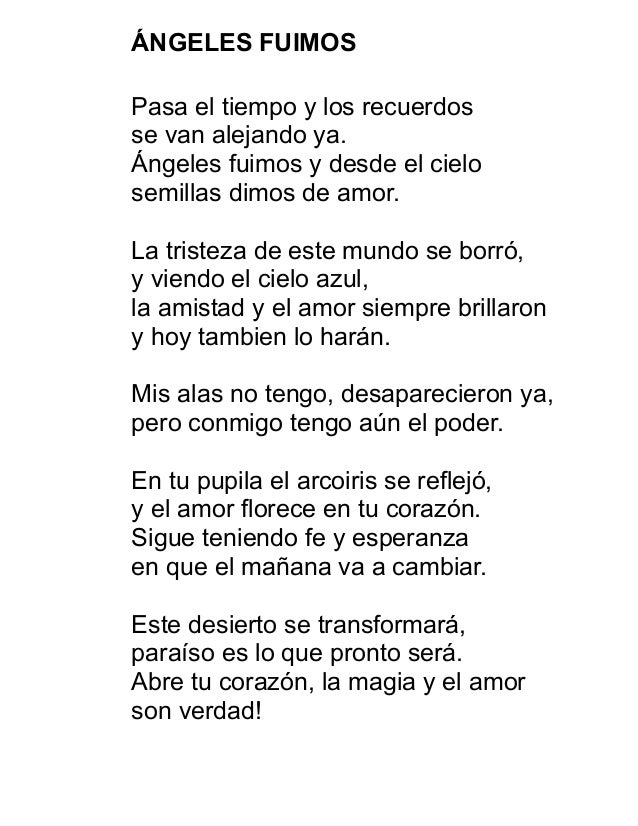 ÁNGELES FUIMOS

Pasa el tiempo y los recuerdos
se van alejando ya.
Ángeles fuimos y desde el cielo
semillas dimos de amor.

La tristeza de este mundo se borró,
y viendo el cielo azul,
la amistad y el amor siempre brillaron
y hoy tambien lo harán.

Mis alas no tengo, desaparecieron ya,
pero conmigo tengo aún el poder.

En tu pupila el arcoiris se reflejó,
y el amor florece en tu corazón.
Sigue teniendo fe y esperanza
en que el mañana va a cambiar.

Este desierto se transformará,
paraíso es lo que pronto será.
Abre tu corazón, la magia y el amor
son verdad!